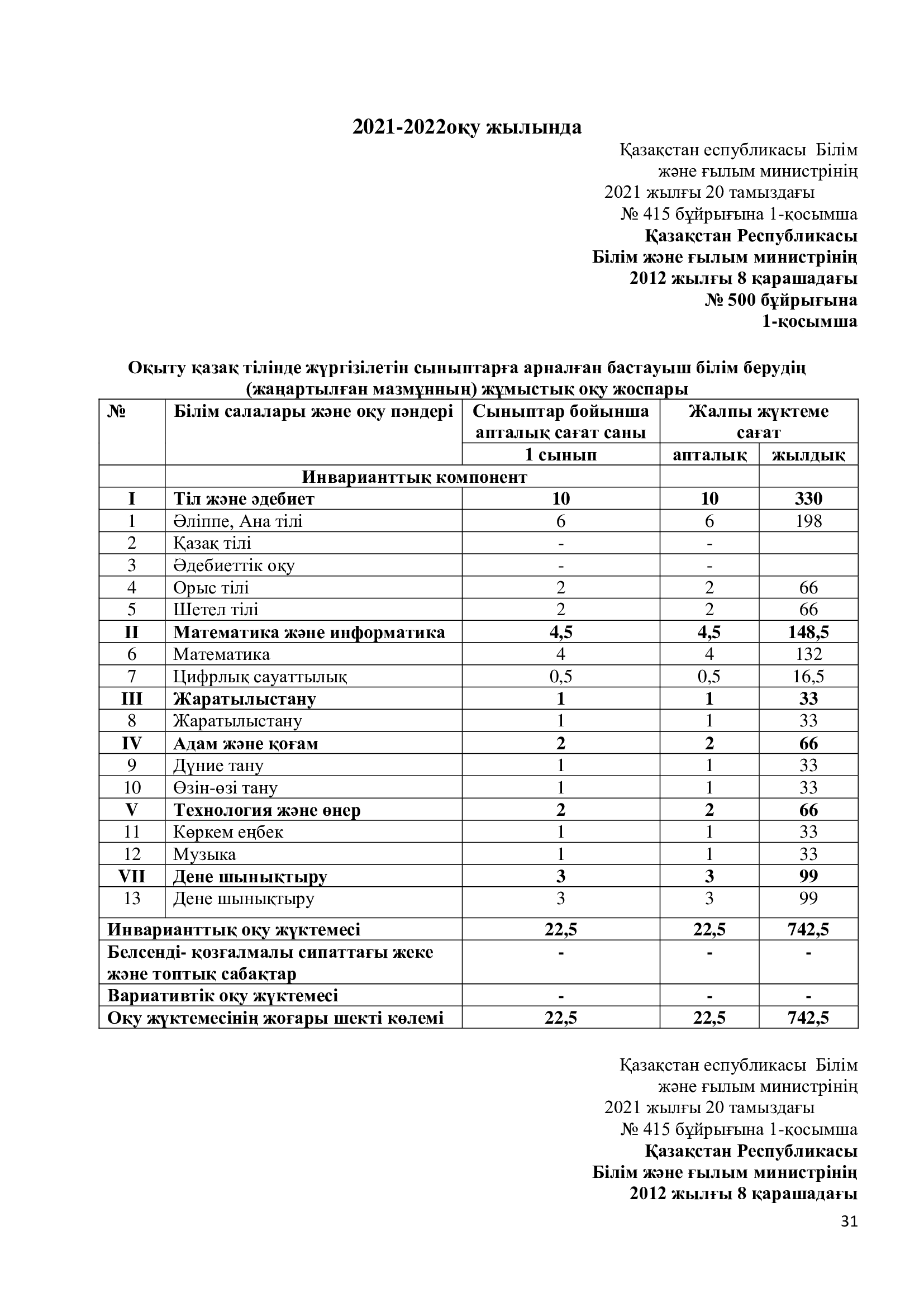 2021-2022оқу жылында

Қазақстан еспубликасы Білім және ғылым министрінің 2021 жылғы 20 тамыздағы № 415 бұйрығына 1-қосымша
Қазақстан Республикасы Білім және ғылым министрінің 2012 жылғы 8 қарашадағы № 500 бұйрығына 1-қосымша

Оқыту қазақ тілінде жүргізілетін сыныптарға арналған бастауыш білім берудің (жаңартылған мазмұнның) жұмыстық оқу жоспары

| № | Білім салалары және оқу пәндері | Сыныптар бойынша апталық сағат саны | Жалпы жүктеме сағат | |
|---|---|---|---|---|
| | | 1 сынып | апталық | жылдық |
| | Инварианттық компонент | | | |
| I | Тіл және әдебиет | 10 | 10 | 330 |
| 1 | Әліппе, Ана тілі | 6 | 6 | 198 |
| 2 | Қазақ тілі | - | - | |
| 3 | Әдебиеттік оқу | - | - | |
| 4 | Орыс тілі | 2 | 2 | 66 |
| 5 | Шетел тілі | 2 | 2 | 66 |
| II | Математика және информатика | 4,5 | 4,5 | 148,5 |
| 6 | Математика | 4 | 4 | 132 |
| 7 | Цифрлық сауаттылық | 0,5 | 0,5 | 16,5 |
| III | Жаратылыстану | 1 | 1 | 33 |
| 8 | Жаратылыстану | 1 | 1 | 33 |
| IV | Адам және қоғам | 2 | 2 | 66 |
| 9 | Дүние тану | 1 | 1 | 33 |
| 10 | Өзін-өзі тану | 1 | 1 | 33 |
| V | Технология және өнер | 2 | 2 | 66 |
| 11 | Көркем еңбек | 1 | 1 | 33 |
| 12 | Музыка | 1 | 1 | 33 |
| VII | Дене шынықтыру | 3 | 3 | 99 |
| 13 | Дене шынықтыру | 3 | 3 | 99 |
| Инварианттық оқу жүктемесі | | 22,5 | 22,5 | 742,5 |
| Белсенді- қозғалмалы сипаттағы жеке және топтық сабақтар | | - | - | - |
| Вариативтік оқу жүктемесі | | - | - | - |
| Оқу жүктемесінің жоғары шекті көлемі | | 22,5 | 22,5 | 742,5 |

Қазақстан еспубликасы Білім және ғылым министрінің 2021 жылғы 20 тамыздағы № 415 бұйрығына 1-қосымша
Қазақстан Республикасы Білім және ғылым министрінің 2012 жылғы 8 қарашадағы

31